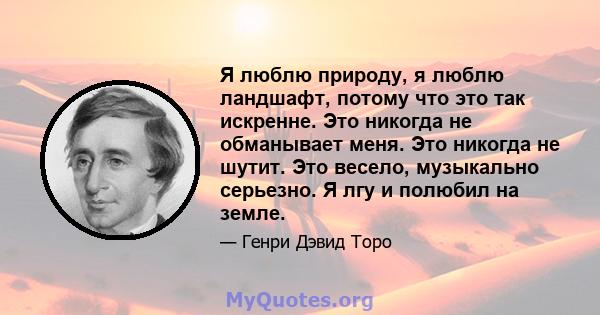 Я люблю природу, я люблю ландшафт, потому что это так искренне. Это никогда не обманывает меня. Это никогда не шутит. Это весело, музыкально серьезно. Я лгу и полюбил на земле.

— Генри Дэвид Торо

MyQuotes.org